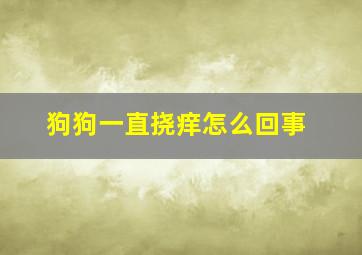 狗狗一直挠痒怎么回事